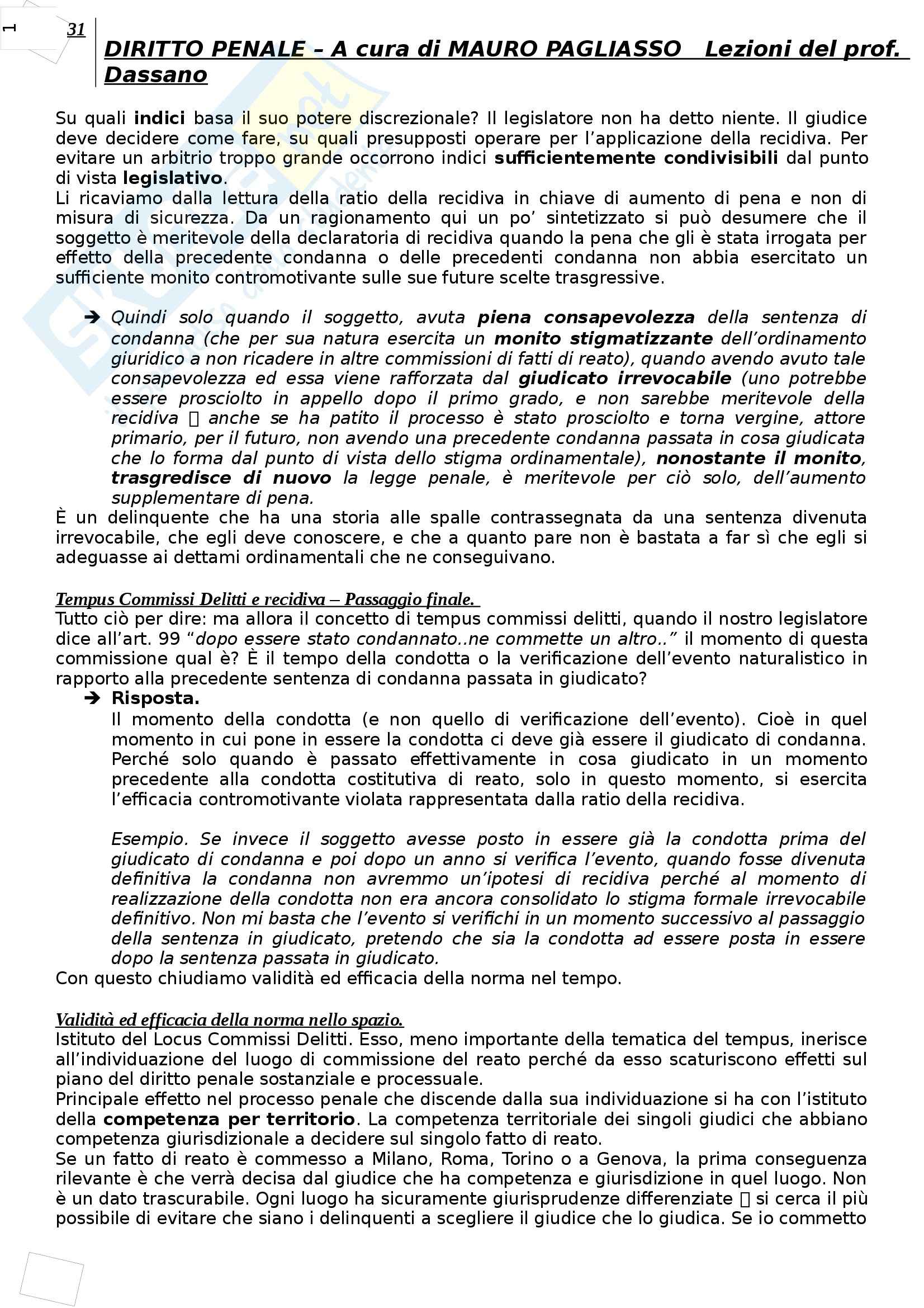 1

31

DIRITTO PENALE – A cura di MAURO PAGLIASSO Lezioni del prof. Dassano

Su quali indici basa il suo potere discrezionale? Il legislatore non ha detto niente. Il giudice deve decidere come fare, su quali presupposti operare per l'applicazione della recidiva. Per evitare un arbitrio troppo grande occorrono indici sufficientemente condivisibili dal punto di vista legislativo.
Li ricaviamo dalla lettura della ratio della recidiva in chiave di aumento di pena e non di misura di sicurezza. Da un ragionamento qui un po' sintetizzato si può desumere che il soggetto è meritevole della declaratoria di recidiva quando la pena che gli è stata irrogata per effetto della precedente condanna o delle precedenti condanna non abbia esercitato un sufficiente monito contromotivante sulle sue future scelte trasgressive.

➔ Quindi solo quando il soggetto, avuta piena consapevolezza della sentenza di condanna (che per sua natura esercita un monito stigmatizzante dell'ordinamento giuridico a non ricadere in altre commissioni di fatti di reato), quando avendo avuto tale consapevolezza ed essa viene rafforzata dal giudicato irrevocabile (uno potrebbe essere prosciolto in appello dopo il primo grado, e non sarebbe meritevole della recidiva  anche se ha patito il processo è stato prosciolto e torna vergine, attore primario, per il futuro, non avendo una precedente condanna passata in cosa giudicata che lo forma dal punto di vista dello stigma ordinamentale), nonostante il monito, trasgredisce di nuovo la legge penale, è meritevole per ciò solo, dell'aumento supplementare di pena.
È un delinquente che ha una storia alle spalle contrassegnata da una sentenza divenuta irrevocabile, che egli deve conoscere, e che a quanto pare non è bastata a far sì che egli si adeguasse ai dettami ordinamentali che ne conseguivano.

Tempus Commissi Delitti e recidiva – Passaggio finale.
Tutto ciò per dire: ma allora il concetto di tempus commissi delitti, quando il nostro legislatore dice all'art. 99 "dopo essere stato condannato..ne commette un altro.." il momento di questa commissione qual è? È il tempo della condotta o la verificazione dell'evento naturalistico in rapporto alla precedente sentenza di condanna passata in giudicato?
➔ Risposta.
Il momento della condotta (e non quello di verificazione dell'evento). Cioè in quel momento in cui pone in essere la condotta ci deve già essere il giudicato di condanna. Perché solo quando è passato effettivamente in cosa giudicato in un momento precedente alla condotta costitutiva di reato, solo in questo momento, si esercita l'efficacia contromotivante violata rappresentata dalla ratio della recidiva.

Esempio. Se invece il soggetto avesse posto in essere già la condotta prima del giudicato di condanna e poi dopo un anno si verifica l'evento, quando fosse divenuta definitiva la condanna non avremmo un'ipotesi di recidiva perché al momento di realizzazione della condotta non era ancora consolidato lo stigma formale irrevocabile definitivo. Non mi basta che l'evento si verifichi in un momento successivo al passaggio della sentenza in giudicato, pretendo che sia la condotta ad essere posta in essere dopo la sentenza passata in giudicato.
Con questo chiudiamo validità ed efficacia della norma nel tempo.

Validità ed efficacia della norma nello spazio.
Istituto del Locus Commissi Delitti. Esso, meno importante della tematica del tempus, inerisce all'individuazione del luogo di commissione del reato perché da esso scaturiscono effetti sul piano del diritto penale sostanziale e processuale.
Principale effetto nel processo penale che discende dalla sua individuazione si ha con l'istituto della competenza per territorio. La competenza territoriale dei singoli giudici che abbiano competenza giurisdizionale a decidere sul singolo fatto di reato.
Se un fatto di reato è commesso a Milano, Roma, Torino o a Genova, la prima conseguenza rilevante è che verrà decisa dal giudice che ha competenza e giurisdizione in quel luogo. Non è un dato trascurabile. Ogni luogo ha sicuramente giurisprudenze differenziate  si cerca il più possibile di evitare che siano i delinquenti a scegliere il giudice che lo giudica. Se io commetto